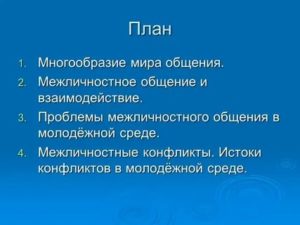 План

1. Многообразие мира общения.
2. Межличностное общение и взаимодействие.
3. Проблемы межличностного общения в молодёжной среде.
4. Межличностные конфликты. Истоки конфликтов в молодёжной среде.